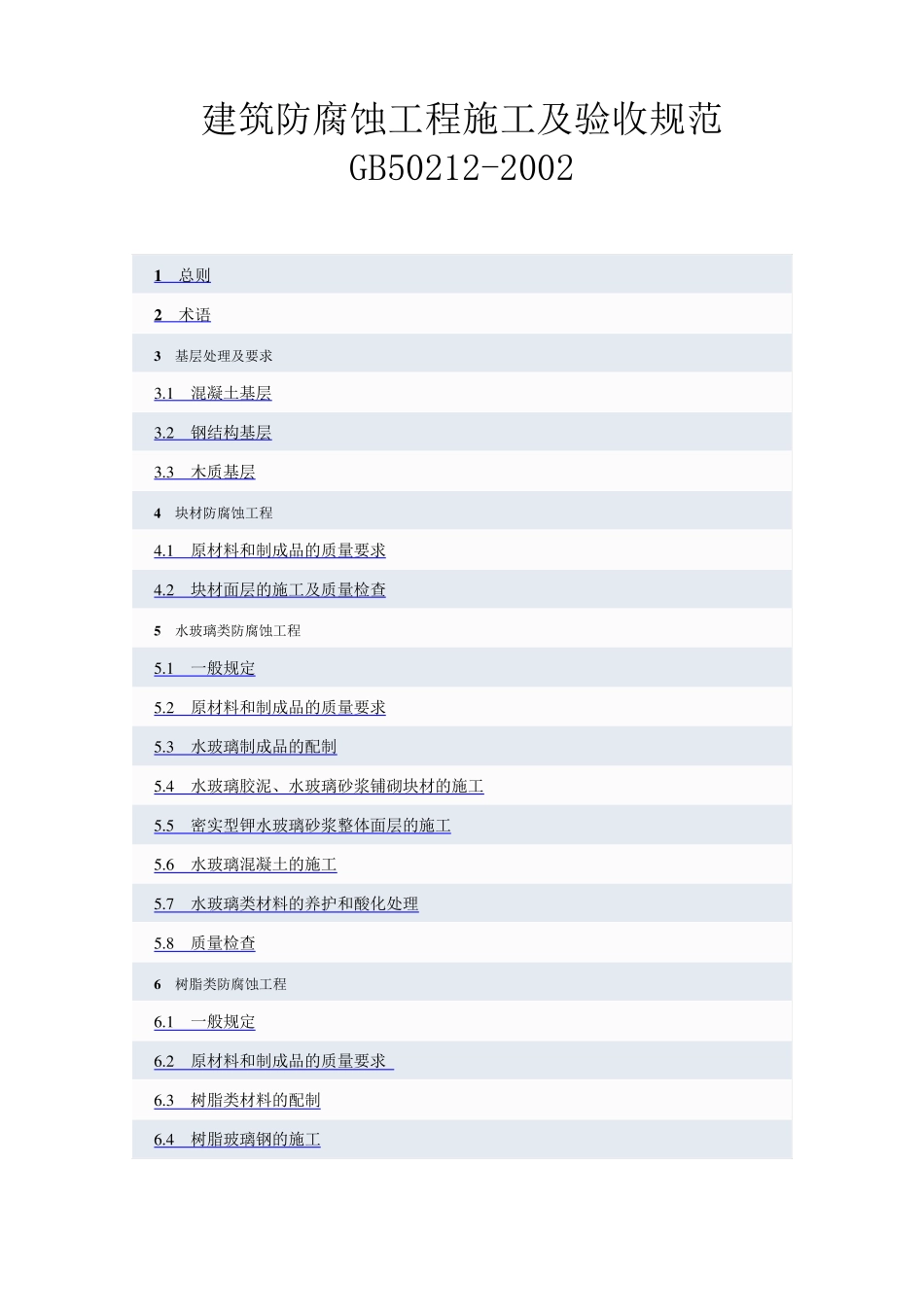 建筑防腐蚀工程施工及验收规范
GB50212-2002

1 总则

2 术语

3 基层处理及要求

3.1 混凝土基层

3.2 钢结构基层

3.3 木质基层

4 块材防腐蚀工程

4.1 原材料和制成品的质量要求

4.2 块材面层的施工及质量检查

5 水玻璃类防腐蚀工程

5.1 一般规定

5.2 原材料和制成品的质量要求

5.3 水玻璃制成品的配制

5.4 水玻璃胶泥、水玻璃砂浆铺砌块材的施工

5.5 密实型钾水玻璃砂浆整体面层的施工

5.6 水玻璃混凝土的施工

5.7 水玻璃类材料的养护和酸化处理

5.8 质量检查

6 树脂类防腐蚀工程

6.1 一般规定

6.2 原材料和制成品的质量要求

6.3 树脂类材料的配制

6.4 树脂玻璃钢的施工